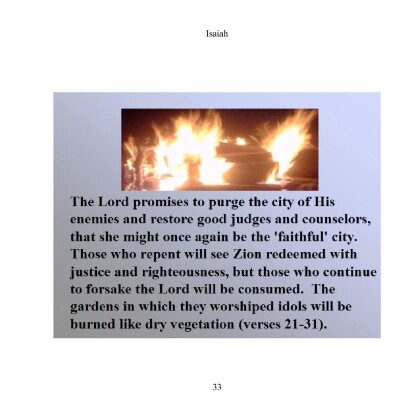 Isaiah

The Lord promises to purge the city of His enemies and restore good judges and counselors, that she might once again be the 'faithful' city. Those who repent will see Zion redeemed with justice and righteousness, but those who continue to forsake the Lord will be consumed. The gardens in which they worshiped idols will be burned like dry vegetation (verses 21-31).

33